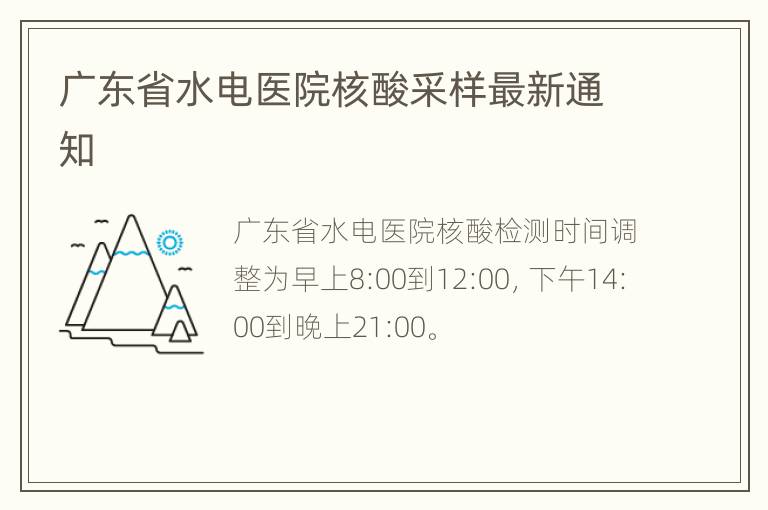 广东省水电医院核酸采样最新通知

广东省水电医院核酸检测时间调整为早上8:00到12:00, 下午14:00到晚上21:00。